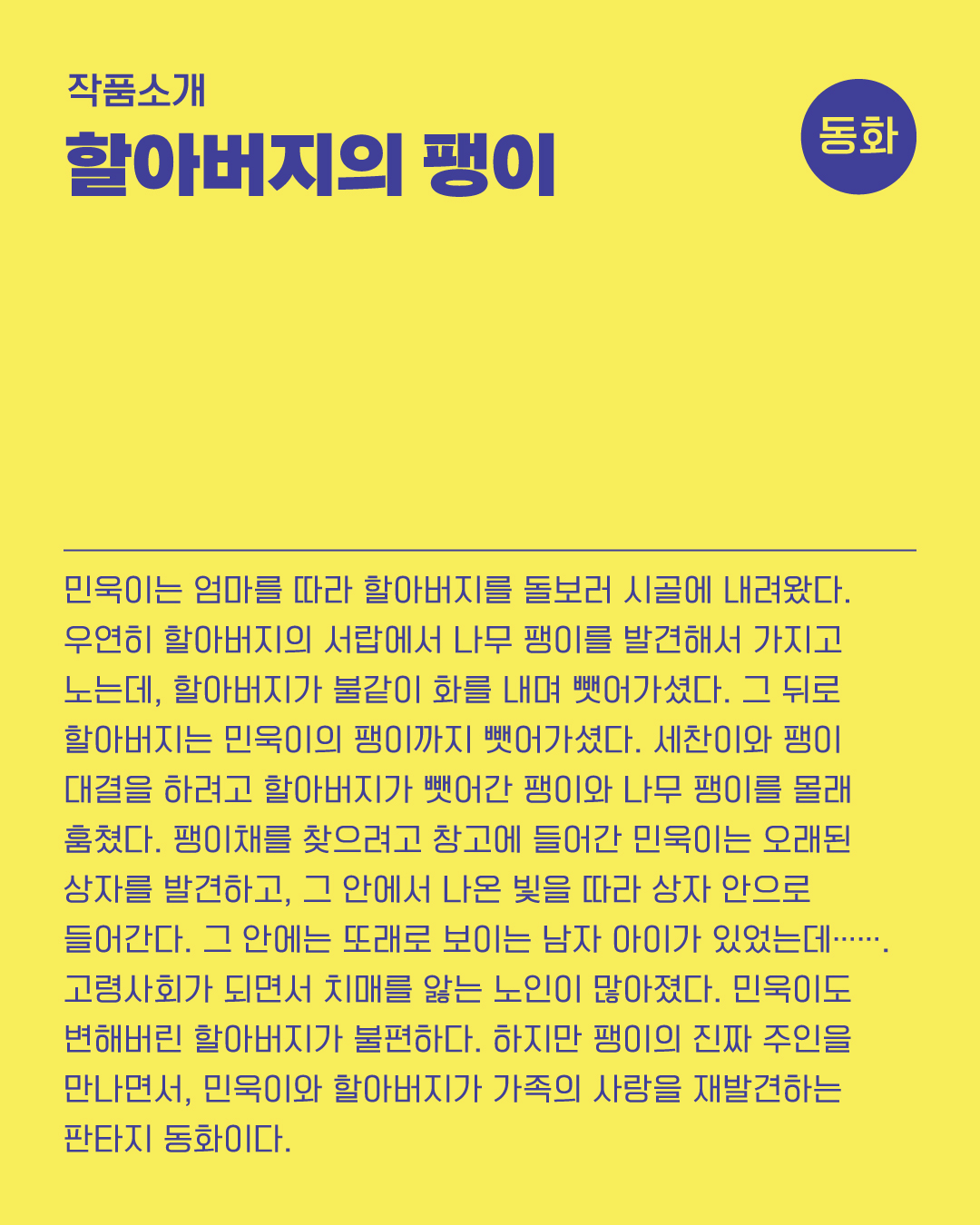 작품소개
할아버지의 팽이

동화

민욱이는 엄마를 따라 할아버지를 돌보러 시골에 내려왔다. 우연히 할아버지의 서랍에서 나무 팽이를 발견해서 가지고 노는데, 할아버지가 불같이 화를 내며 뺏어가셨다. 그 뒤로 할아버지는 민욱이의 팽이까지 뺏어가셨다. 세찬이와 팽이 대결을 하려고 할아버지가 뺏어간 팽이와 나무 팽이를 몰래 훔쳤다. 팽이채를 찾으려고 창고에 들어간 민욱이는 오래된 상자를 발견하고, 그 안에서 나온 빛을 따라 상자 안으로 들어간다. 그 안에는 또래로 보이는 남자 아이가 있었는데……. 고령사회가 되면서 치매를 앓는 노인이 많아졌다. 민욱이도 변해버린 할아버지가 불편하다. 하지만 팽이의 진짜 주인을 만나면서, 민욱이와 할아버지가 가족의 사랑을 재발견하는 판타지 동화이다.